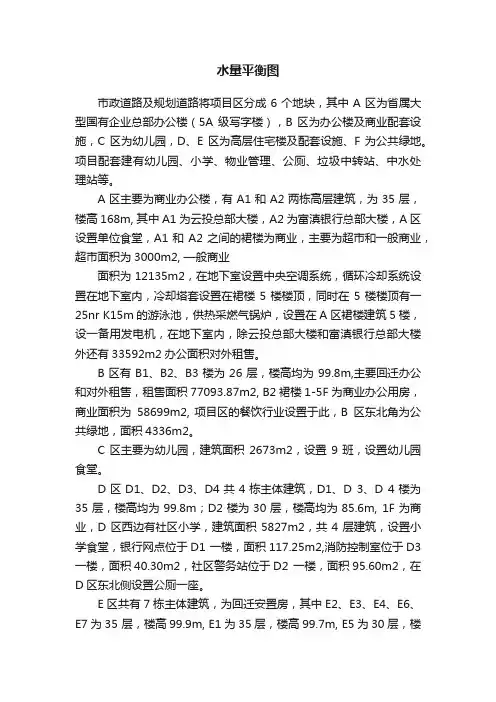 水量平衡图

市政道路及规划道路将项目区分成 6 个地块，其中 A 区为省属大型国有企业总部办公楼（5A 级写字楼），B 区为办公楼及商业配套设施，C 区为幼儿园，D、E 区为高层住宅楼及配套设施、F 为公共绿地。项目配套建有幼儿园、小学、物业管理、公厕、垃圾中转站、中水处理站等。

A 区主要为商业办公楼，有 A1 和 A2 两栋高层建筑，为 35 层，楼高 168m, 其中 A1 为云投总部大楼，A2 为富滇银行总部大楼，A 区设置单位食堂，A1 和 A2 之间的裙楼为商业，主要为超市和一般商业，超市面积为 3000m2, 一般商业

面积为 12135m2，在地下室设置中央空调系统，循环冷却系统设置在地下室内，冷却塔套设置在裙楼 5 楼楼顶，同时在 5 楼楼顶有一 25nr K15m 的游泳池，供热采燃气锅炉，设置在 A 区裙楼建筑 5 楼，设一备用发电机，在地下室内，除云投总部大楼和富滇银行总部大楼外还有 33592m2 办公面积对外租售。

B 区有 B1、B2、B3 楼为 26 层，楼高均为 99.8m,主要回迁办公和对外租售，租售面积 77093.87m2, B2 裙楼 1-5F 为商业办公用房，商业面积为 58699m2, 项目区的餐饮行业设置于此，B 区东北角为公共绿地，面积 4336m2。

C 区主要为幼儿园，建筑面积 2673m2，设置 9 班，设置幼儿园食堂。

D 区 D1、D2、D3、D4 共 4 栋主体建筑，D1、D 3、D 4 楼为 35 层，楼高均为 99.8m；D2 楼为 30 层，楼高均为 85.6m, 1F 为商业，D 区西边有社区小学，建筑面积 5827m2，共 4 层建筑，设置小学食堂，银行网点位于 D1 一楼，面积 117.25m2,消防控制室位于 D3 一楼，面积 40.30m2，社区警务站位于 D2 一楼，面积 95.60m2，在 D 区东北侧设置公厕一座。

E 区共有 7 栋主体建筑，为回迁安置房，其中 E2、E3、E4、E6、E7 为 35 层，楼高 99.9m, E1 为 35 层，楼高 99.7m, E5 为 30 层，楼